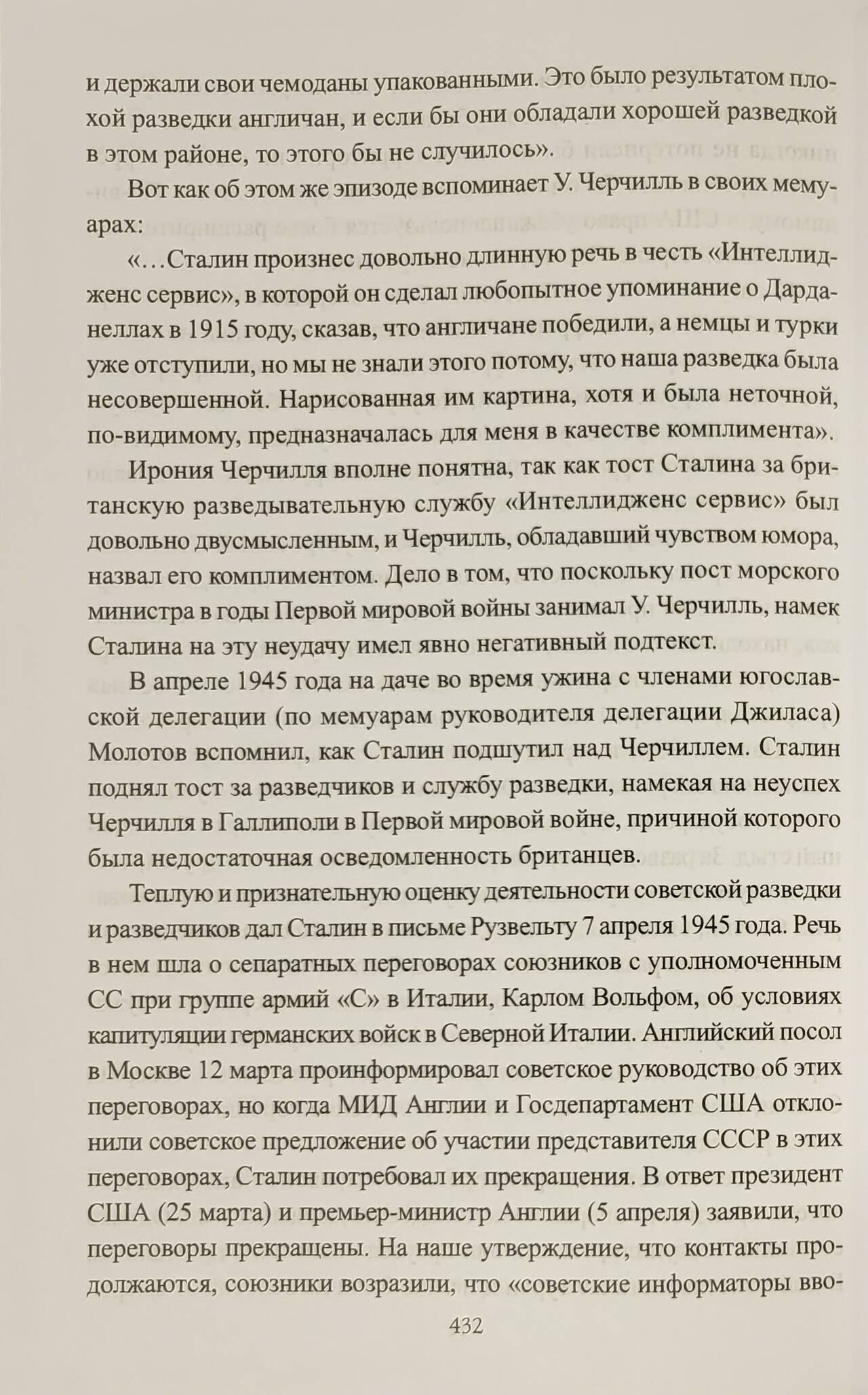 и держали свои чемоданы упакованными. Это было результатом плохой разведки англичан, и если бы они обладали хорошей разведкой в этом районе, то этого бы не случилось».

Вот как об этом же эпизоде вспоминает У. Черчилль в своих мемуарах:

«...Сталин произнес довольно длинную речь в честь «Интеллидженс сервис», в которой он сделал любопытное упоминание о Дарданеллах в 1915 году, сказав, что англичане победили, а немцы и турки уже отступили, но мы не знали этого потому, что наша разведка была несовершенной. Нарисованная им картина, хотя и была неточной, по-видимому, предназначалась для меня в качестве комплимента».

Ирония Черчилля вполне понятна, так как тост Сталина за британскую разведывательную службу «Интеллидженс сервис» был довольно двусмысленным, и Черчилль, обладавший чувством юмора, назвал его комплиментом. Дело в том, что поскольку пост морского министра в годы Первой мировой войны занимал У. Черчилль, намек Сталина на эту неудачу имел явно негативный подтекст.

В апреле 1945 года на даче во время ужина с членами югославской делегации (по мемуарам руководителя делегации Джиласа) Молотов вспомнил, как Сталин подшутил над Черчиллем. Сталин поднял тост за разведчиков и службу разведки, намекая на неуспех Черчилля в Галлиполи в Первой мировой войне, причиной которого была недостаточная осведомленность британцев.

Теплую и признательную оценку деятельности советской разведки и разведчиков дал Сталин в письме Рузвельту 7 апреля 1945 года. Речь в нем шла о сепаратных переговорах союзников с уполномоченным СС при группе армий «С» в Италии, Карлом Вольфом, об условиях капитуляции германских войск в Северной Италии. Английский посол в Москве 12 марта проинформировал советское руководство об этих переговорах, но когда МИД Англии и Госдепартамент США отклонили советское предложение об участии представителя СССР в этих переговорах, Сталин потребовал их прекращения. В ответ президент США (25 марта) и премьер-министр Англии (5 апреля) заявили, что переговоры прекращены. На наше утверждение, что контакты продолжаются, союзники возразили, что «советские информаторы вво-

432